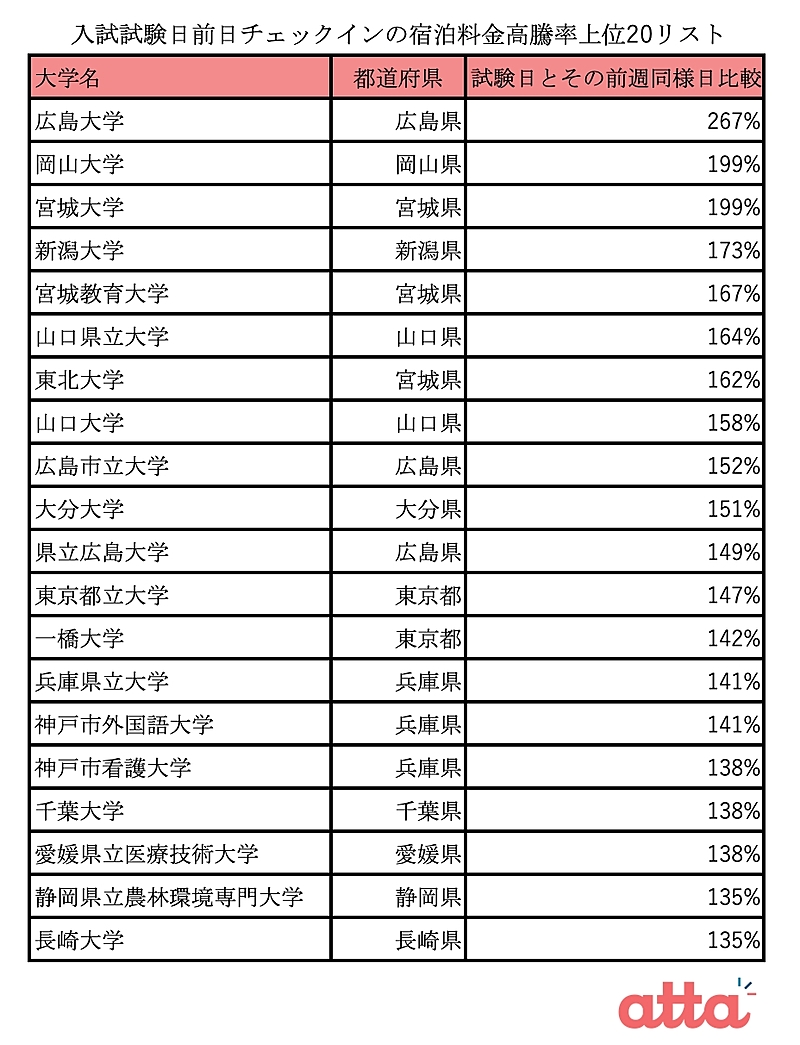 入試試験日前日チェックインの宿泊料金高騰率上位20リスト

| 大学名 | 都道府県 | 試験日とその前週同様日比較 |
|---|---|---|
| 広島大学 | 広島県 | 267% |
| 岡山大学 | 岡山県 | 199% |
| 宮城大学 | 宮城県 | 199% |
| 新潟大学 | 新潟県 | 173% |
| 宮城教育大学 | 宮城県 | 167% |
| 山口県立大学 | 山口県 | 164% |
| 東北大学 | 宮城県 | 162% |
| 山口大学 | 山口県 | 158% |
| 広島市立大学 | 広島県 | 152% |
| 大分大学 | 大分県 | 151% |
| 県立広島大学 | 広島県 | 149% |
| 東京都立大学 | 東京都 | 147% |
| 一橋大学 | 東京都 | 142% |
| 兵庫県立大学 | 兵庫県 | 141% |
| 神戸市外国語大学 | 兵庫県 | 141% |
| 神戸市看護大学 | 兵庫県 | 138% |
| 千葉大学 | 千葉県 | 138% |
| 愛媛県立医療技術大学 | 愛媛県 | 138% |
| 静岡県立農林環境専門大学 | 静岡県 | 135% |
| 長崎大学 | 長崎県 | 135% |

atta